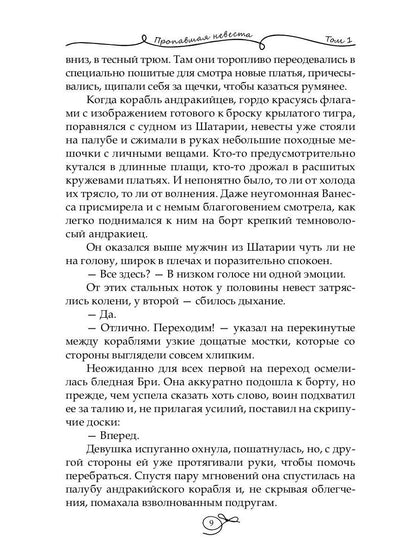 Пропавшая невеста Том 1

вниз, в тесный трюм. Там они торопливо переодевались в специально пошитые для смотра новые платья, причесывались, щипали себя за щечки, чтобы казаться румянее.

Когда корабль андракийцев, гордо красуясь флагами с изображением готового к броску крылатого тигра, поравнялся с судном из Шатарии, невесты уже стояли на палубе и сжимали в руках небольшие походные мешочки с личными вещами. Кто-то предусмотрительно кутался в длинные плащи, кто-то дрожал в расшитых кружевами платьях. И непонятно было, то ли от холода их трясло, то ли от волнения. Даже неугомонная Ванесса присмирела и с немым благоговением смотрела, как легко поднимался к ним на борт крепкий темноволосый андракиец.

Он оказался выше мужчин из Шатарии чуть ли не на голову, широк в плечах и поразительно спокоен.

— Все здесь? — В низком голосе ни одной эмоции.

От этих стальных ноток у половины невест затряслись колени, у второй — сбилось дыхание.

— Да.

— Отлично. Переходим! — указал на перекинутые между кораблями узкие дощатые мостки, которые со стороны выглядели совсем хлипким.

Неожиданно для всех первой на переход осмелилась бледная Бри. Она аккуратно подошла к борту, но прежде, чем успела сказать хоть слово, воин подхватил ее за талию и, не прилагая усилий, поставил на скрипучие доски:

— Вперед.

Девушка испуганно охнула, пошатнулась, но, с другой стороны ей уже протягивали руки, чтобы помочь перебраться. Спустя пару мгновений она спустилась на палубу андракийского корабля и, не скрывая облегчения, помахала взволнованным подругам.

9